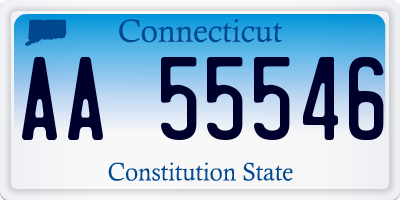 Connecticut

AA 55546

Constitution State